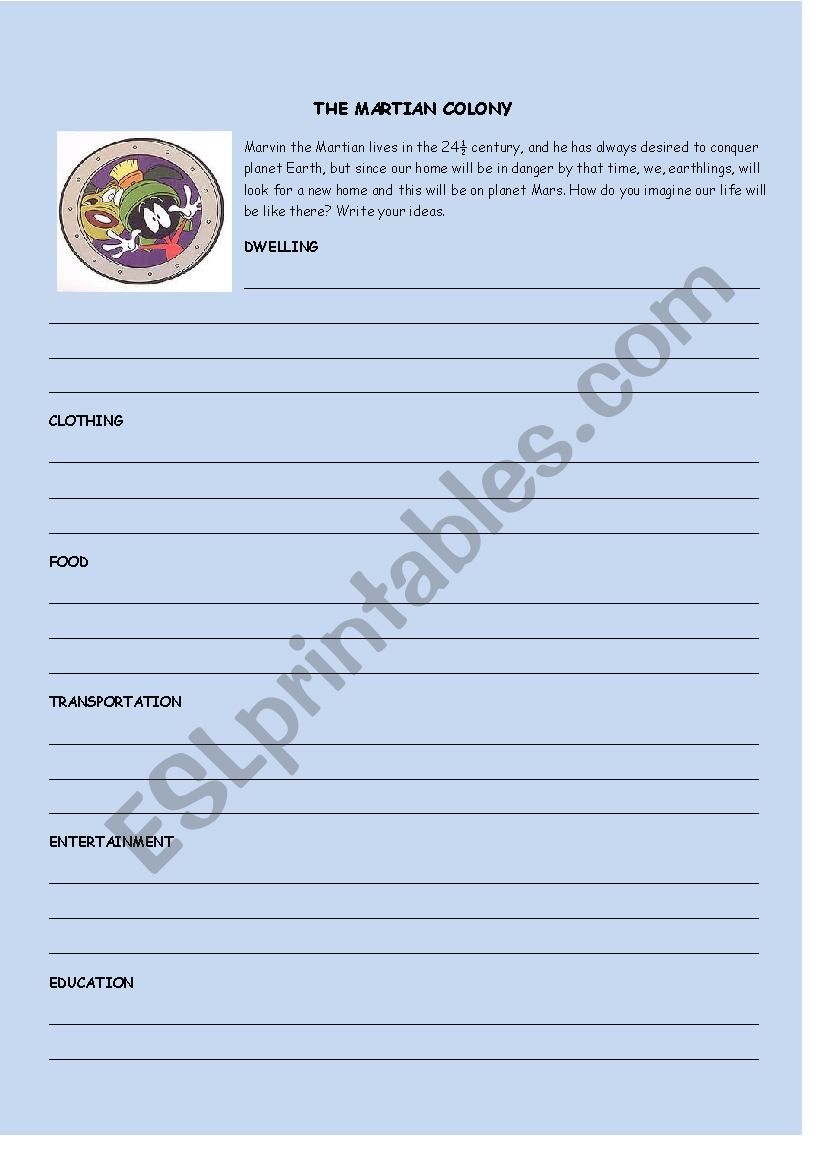 THE MARTIAN COLONY

Marvin the Martian lives in the $24\frac{1}{2}$ century, and he has always desired to conquer planet Earth, but since our home will be in danger by that time, we, earthlings, will look for a new home and this will be on planet Mars. How do you imagine our life will be like there? Write your ideas.

DWELLING

____

____

____

____

CLOTHING

____

____

____

FOOD

____

____

____

TRANSPORTATION

____

____

____

ENTERTAINMENT

____

____

____

EDUCATION

____

____

ESLprintables.com